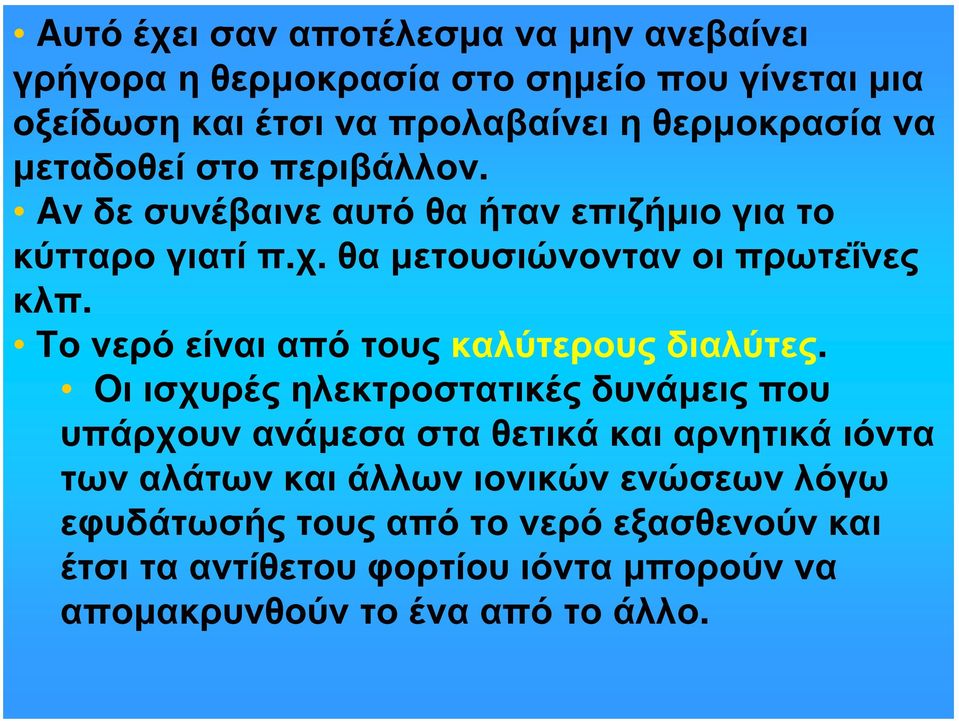 • Αυτό έχει σαν αποτέλεσμα να μην ανεβαίνει γρήγορα η θερμοκρασία στο σημείο που γίνεται μια οξείδωση και έτσι να προλαβαίνει η θερμοκρασία να μεταδοθεί στο περιβάλλον.

• Αν δε συνέβαινε αυτό θα ήταν επιζήμιο για το κύτταρο γιατί π.χ. θα μετουσιώνονταν οι πρωτεΐνες κλπ.

• Το νερό είναι από τους καλύτερους διαλύτες.

• Οι ισχυρές ηλεκτροστατικές δυνάμεις που υπάρχουν ανάμεσα στα θετικά και αρνητικά ιόντα των αλάτων και άλλων ιονικών ενώσεων λόγω εφυδάτωσής τους από το νερό εξασθενούν και έτσι τα αντίθετου φορτίου ιόντα μπορούν να απομακρυνθούν το ένα από το άλλο.